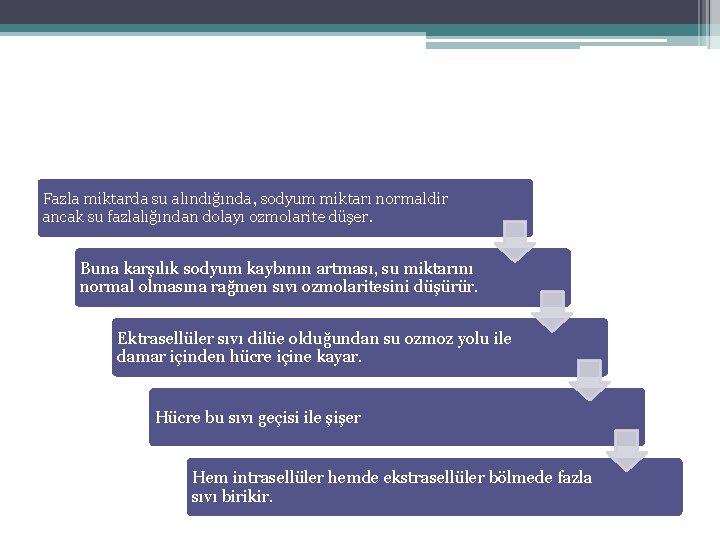 Fazla miktarda su alındığında, sodyum miktarı normaldir ancak su fazlalığından dolayı ozmolarite düşer.

Buna karşılık sodyum kaybının artması, su miktarını normal olmasına rağmen sıvı ozmolaritesini düşürür.

Ektrasellüler sıvı dilüe olduğundan su ozmoz yolu ile damar içinden hücre içine kayar.

Hücre bu sıvı geçisi ile şişer

Hem intrasellüler hemde ekstrasellüler bölmede fazla sıvı birikir.